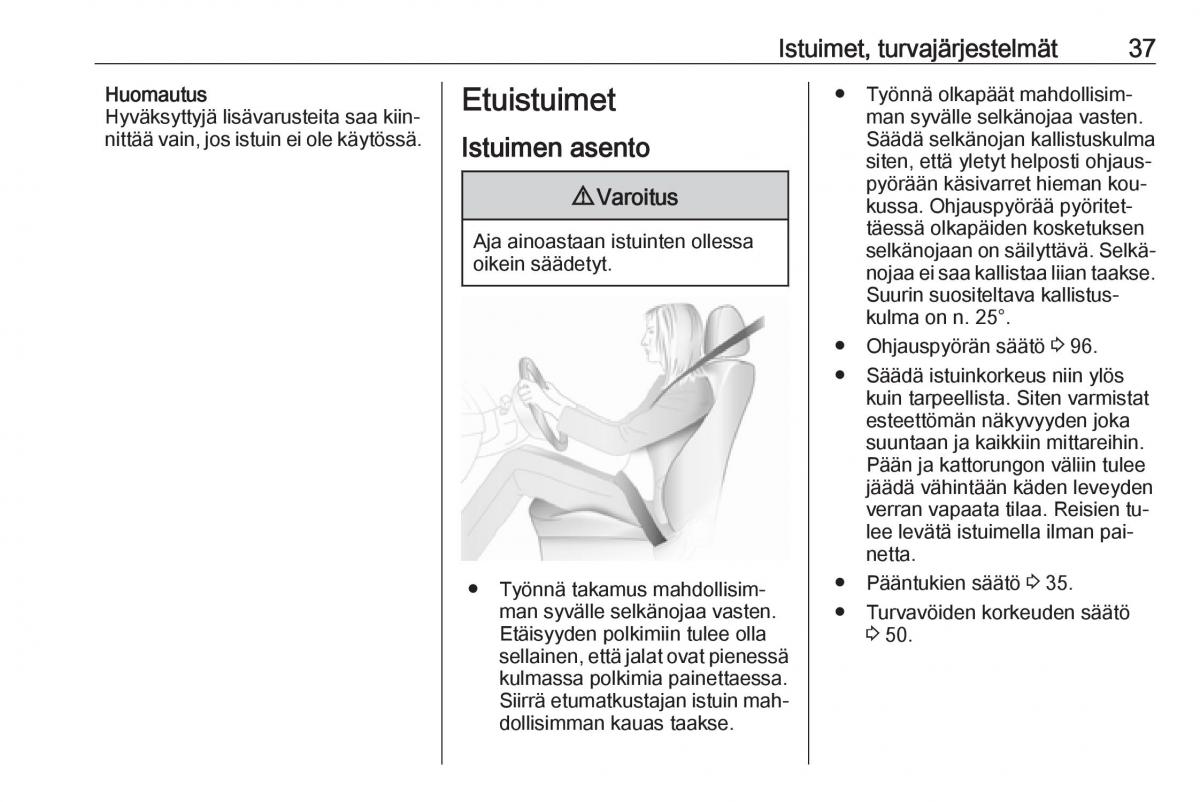 Istuimet, turvajärjestelmät 37

Huomautus
Hyväksyttyjä lisävarusteita saa kiinnittää vain, jos istuin ei ole käytössä.

Etuistuimet

Istuimen asento

⚠ Varoitus

Aja ainoastaan istuinten ollessa oikein säädetyt.

● Työnnä takamus mahdollisimman syvälle selkänojaa vasten. Etäisyyden polkimiin tulee olla sellainen, että jalat ovat pienessä kulmassa polkimia painettaessa. Siirrä etumatkustajan istuin mahdollisimman kauas taakse.

● Työnnä olkapäät mahdollisimman syvälle selkänojaa vasten. Säädä selkänojan kallistuskulma siten, että yletyt helposti ohjauspyörään käsivarret hieman koukussa. Ohjauspyörää pyöritettäessä olkapäiden kosketuksen selkänojaan on säilyttävä. Selkänojaa ei saa kallistaa liian taakse. Suurin suositeltava kallistuskulma on n. 25°.

● Ohjauspyörän säätö ⇨ 96.

● Säädä istuinkorkeus niin ylös kuin tarpeellista. Siten varmistat esteettömän näkyvyyden joka suuntaan ja kaikkiin mittareihin. Pään ja kattorungon väliin tulee jäädä vähintään käden leveyden verran vapaata tilaa. Reisien tulee levätä istuimella ilman painetta.

● Pääntukien säätö ⇨ 35.

● Turvavöiden korkeuden säätö ⇨ 50.